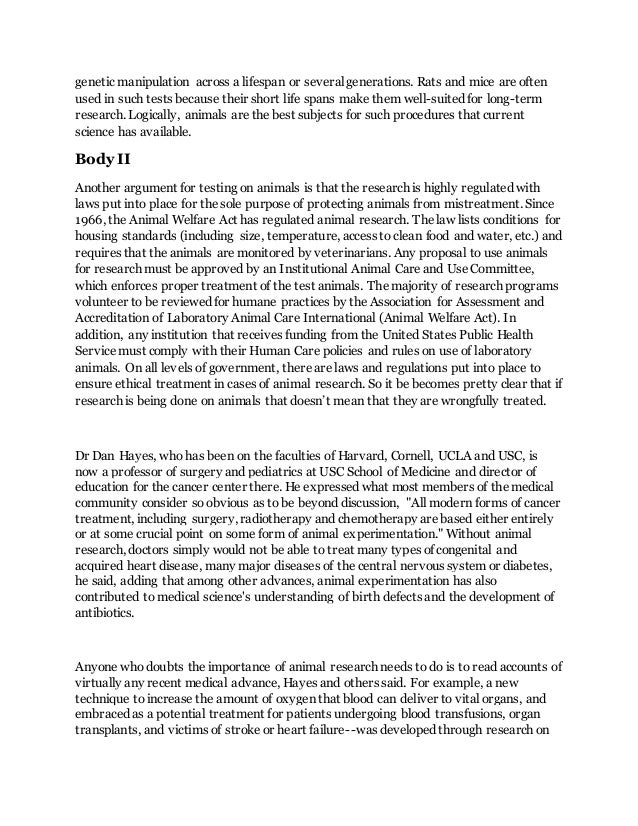 genetic manipulation across a lifespan or several generations. Rats and mice are often used in such tests because their short life spans make them well-suited for long-term research. Logically, animals are the best subjects for such procedures that current science has available.

Body II

Another argument for testing on animals is that the research is highly regulated with laws put into place for the sole purpose of protecting animals from mistreatment. Since 1966, the Animal Welfare Act has regulated animal research. The law lists conditions for housing standards (including size, temperature, access to clean food and water, etc.) and requires that the animals are monitored by veterinarians. Any proposal to use animals for research must be approved by an Institutional Animal Care and Use Committee, which enforces proper treatment of the test animals. The majority of research programs volunteer to be reviewed for humane practices by the Association for Assessment and Accreditation of Laboratory Animal Care International (Animal Welfare Act). In addition, any institution that receives funding from the United States Public Health Service must comply with their Human Care policies and rules on use of laboratory animals. On all levels of government, there are laws and regulations put into place to ensure ethical treatment in cases of animal research. So it be becomes pretty clear that if research is being done on animals that doesn't mean that they are wrongfully treated.

Dr Dan Hayes, who has been on the faculties of Harvard, Cornell, UCLA and USC, is now a professor of surgery and pediatrics at USC School of Medicine and director of education for the cancer center there. He expressed what most members of the medical community consider so obvious as to be beyond discussion, "All modern forms of cancer treatment, including surgery, radiotherapy and chemotherapy are based either entirely or at some crucial point on some form of animal experimentation." Without animal research, doctors simply would not be able to treat many types of congenital and acquired heart disease, many major diseases of the central nervous system or diabetes, he said, adding that among other advances, animal experimentation has also contributed to medical science's understanding of birth defects and the development of antibiotics.

Anyone who doubts the importance of animal research needs to do is to read accounts of virtually any recent medical advance, Hayes and others said. For example, a new technique to increase the amount of oxygen that blood can deliver to vital organs, and embraced as a potential treatment for patients undergoing blood transfusions, organ transplants, and victims of stroke or heart failure--was developed through research on